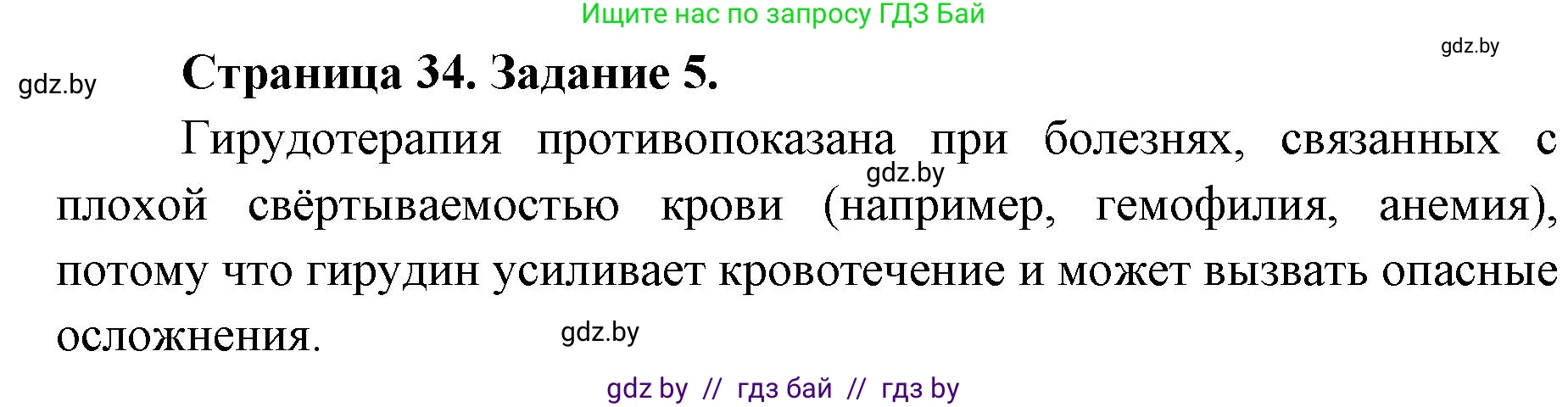 Ищите нас по запросу ГДЗ Бай

gdz.by

gdz.by

Страница 34. Задание 5.

Гирудотерапия противопоказана при болезнях, связанных с плохой свёртываемостью крови (например, гемофилия, анемия), потому что гирудин усиливает кровотечение и может вызвать опасные осложнения.

gdz.by

gdz.by

gdz by // гдз бай // гдз by